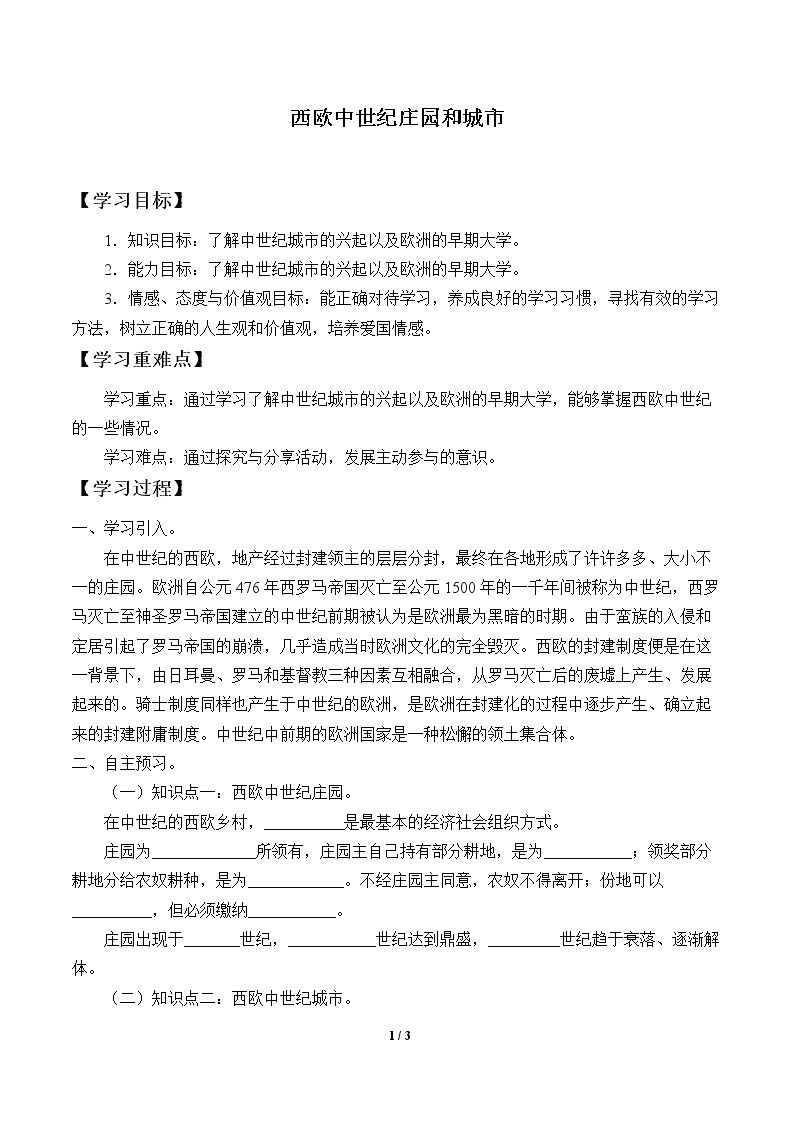 西欧中世纪庄园和城市

【学习目标】

1.知识目标：了解中世纪城市的兴起以及欧洲的早期大学。

2.能力目标：了解中世纪城市的兴起以及欧洲的早期大学。

3.情感、态度与价值观目标：能正确对待学习，养成良好的学习习惯，寻找有效的学习方法，树立正确的人生观和价值观，培养爱国情感。

【学习重难点】

学习重点：通过学习了解中世纪城市的兴起以及欧洲的早期大学，能够掌握西欧中世纪的一些情况。

学习难点：通过探究与分享活动，发展主动参与的意识。

【学习过程】

一、学习引入。

在中世纪的西欧，地产经过封建领主的层层分封，最终在各地形成了许许多多、大小不一的庄园。欧洲自公元476年西罗马帝国灭亡至公元1500年的一千年间被称为中世纪，西罗马灭亡至神圣罗马帝国建立的中世纪前期被认为是欧洲最为黑暗的时期。由于蛮族的入侵和定居引起了罗马帝国的崩溃，几乎造成当时欧洲文化的完全毁灭。西欧的封建制度便是在这一背景下，由日耳曼、罗马和基督教三种因素互相融合，从罗马灭亡后的废墟上产生、发展起来的。骑士制度同样也产生于中世纪的欧洲，是欧洲在封建化的过程中逐步产生、确立起来的封建附庸制度。中世纪中前期的欧洲国家是一种松懈的领土集合体。

二、自主预习。

（一）知识点一：西欧中世纪庄园。

在中世纪的西欧乡村，____是最基本的经济社会组织方式。

庄园为____所领有，庄园主自己持有部分耕地，是为____；领奖部分耕地分给农奴耕种，是为____。不经庄园主同意，农奴不得离开；份地可以____，但必须缴纳____。

庄园出现于____世纪，____世纪达到鼎盛，____世纪趋于衰落、逐渐解体。

（二）知识点二：西欧中世纪城市。

1 / 3